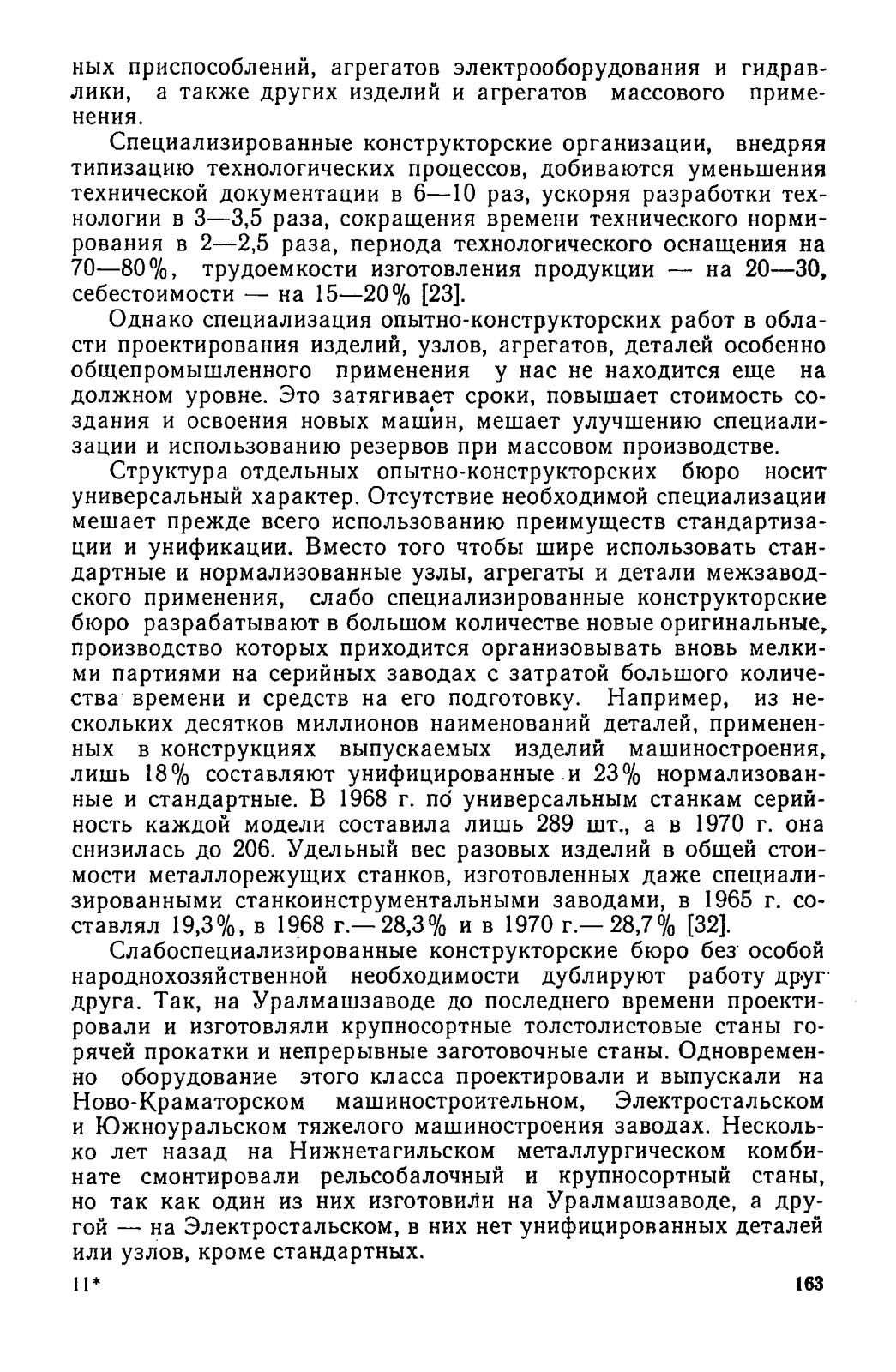 ных приспособлений, агрегатов электрооборудования и гидравлики, а также других изделий и агрегатов массового применения.

Специализированные конструкторские организации, внедряя типизацию технологических процессов, добиваются уменьшения технической документации в 6—10 раз, ускоряя разработки технологии в 3—3,5 раза, сокращения времени технического нормирования в 2—2,5 раза, периода технологического оснащения на 70—80%, трудоемкости изготовления продукции — на 20—30, себестоимости — на 15—20% [23].

Однако специализация опытно-конструкторских работ в области проектирования изделий, узлов, агрегатов, деталей особенно общепромышленного применения у нас не находится еще на должном уровне. Это затягивает сроки, повышает стоимость создания и освоения новых машин, мешает улучшению специализации и использованию резервов при массовом производстве.

Структура отдельных опытно-конструкторских бюро носит универсальный характер. Отсутствие необходимой специализации мешает прежде всего использованию преимуществ стандартизации и унификации. Вместо того чтобы шире использовать стандартные и нормализованные узлы, агрегаты и детали межзаводского применения, слабо специализированные конструкторские бюро разрабатывают в большом количестве новые оригинальные, производство которых приходится организовывать вновь мелкими партиями на серийных заводах с затратой большого количества времени и средств на его подготовку. Например, из нескольких десятков миллионов наименований деталей, примененных в конструкциях выпускаемых изделий машиностроения, лишь 18% составляют унифицированные и 23% нормализованные и стандартные. В 1968 г. по универсальным станкам серийность каждой модели составила лишь 289 шт., а в 1970 г. она снизилась до 206. Удельный вес разовых изделий в общей стоимости металлорежущих станков, изготовленных даже специализированными станкоинструментальными заводами, в 1965 г. составлял 19,3%, в 1968 г.— 28,3% и в 1970 г.— 28,7% [32].

Слабоспециализированные конструкторские бюро без особой народнохозяйственной необходимости дублируют работу друг друга. Так, на Уралмашзаводе до последнего времени проектировали и изготовляли крупносортные толстолистовые станы горячей прокатки и непрерывные заготовочные станы. Одновременно оборудование этого класса проектировали и выпускали на Ново-Краматорском машиностроительном, Электростальском и Южноуральском тяжелого машиностроения заводах. Несколько лет назад на Нижнетагильском металлургическом комбинате смонтировали рельсобалочный и крупносортный станы, но так как один из них изготовили на Уралмашзаводе, а другой — на Электростальском, в них нет унифицированных деталей или узлов, кроме стандартных.

11* 163